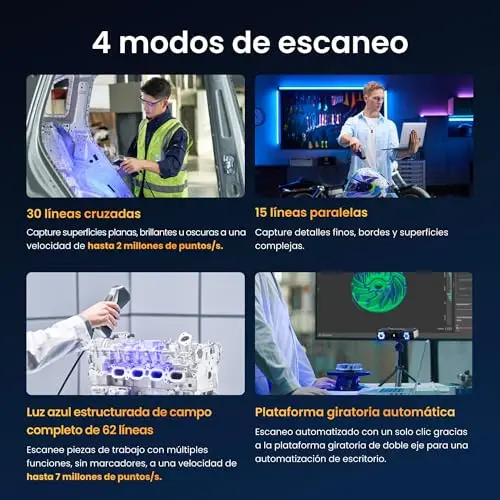 4 modos de escaneo

30 líneas cruzadas

Capture superficies planas, brillantes u oscuras a una velocidad de hasta 2 millones de puntos/s.

15 líneas paralelas

Capture detalles finos, bordes y superficies complejas.

Luz azul estructurada de campo completo de 62 líneas

Escanee piezas de trabajo con múltiples funciones, sin marcadores, a una velocidad de hasta 7 millones de puntos/s.

Plataforma giratoria automática

Escaneo automatizado con un solo clic gracias a la plataforma giratoria de doble eje para una automatización de escritorio.